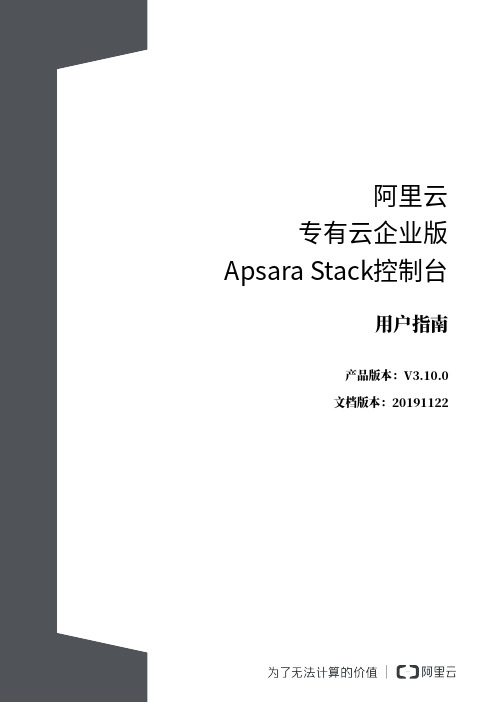 阿里云
专有云企业版
Apsara Stack控制台

用户指南

产品版本：V3.10.0
文档版本：20191122

为了无法计算的价值 | 阿里云